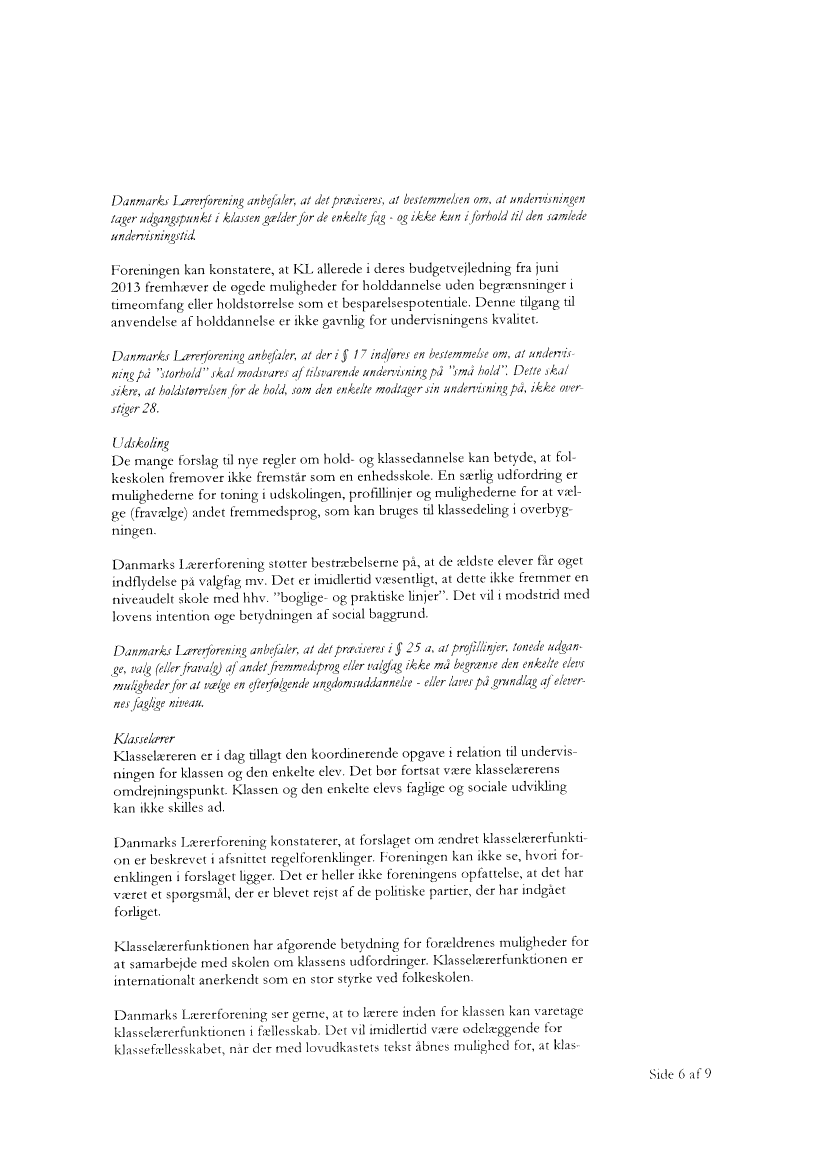 Danmarks Lærerforening anbefaler, at det præciseres, at bestemmelsen om, at undervisningen tager udgangspunkt i klassen gælder for de enkelte fag - og ikke kun i forhold til den samlede undervisningstid.

Foreningen kan konstatere, at KL allerede i deres budgetvejledning fra juni 2013 fremhæver de øgede muligheder for holddannelse uden begrænsninger i timeomfang eller holdstørrelse som et besparelsespotentiale. Denne tilgang til anvendelse af holddannelse er ikke gavnlig for undervisningens kvalitet.

Danmarks Lærerforening anbefaler, at der i § 17 indføres en bestemmelse om, at undervisning på "storhold" skal modsvares af tilsvarende undervisning på "små hold". Dette skal sikre, at holdstørrelsen for de hold, som den enkelte modtager sin undervisning på, ikke overstiger 28.

Udskoling
De mange forslag til nye regler om hold- og klassedannelse kan betyde, at folkeskolen fremover ikke fremstår som en enhedsskole. En særlig udfordring er mulighederne for toning i udskolingen, profillinjer og mulighederne for at vælge (fravælge) andet fremmedsprog, som kan bruges til klassedeling i overbygningen.

Danmarks Lærerforening støtter bestræbelserne på, at de ældste elever får øget indflydelse på valgfag mv. Det er imidlertid væsentligt, at dette ikke fremmer en niveaudelt skole med hhv. "boglige- og praktiske linjer". Det vil i modstrid med lovens intention øge betydningen af social baggrund.

Danmarks Lærerforening anbefaler, at det præciseres i § 25 a, at profillinjer, tonede udgange, valg (eller fravalg) af andet fremmedsprog eller valgfag ikke må begrænse den enkelte elevs muligheder for at vælge en efterfølgende ungdomsuddannelse - eller laves på grundlag af elevernes faglige niveau.

Klasselærer
Klasselæreren er i dag tillagt den koordinerende opgave i relation til undervisningen for klassen og den enkelte elev. Det bør fortsat være klasselærerens omdrejningspunkt. Klassen og den enkelte elevs faglige og sociale udvikling kan ikke skilles ad.

Danmarks Lærerforening konstaterer, at forslaget om ændret klasselærerfunktion er beskrevet i afsnittet regelforenklinger. Foreningen kan ikke se, hvori forenklingen i forslaget ligger. Det er heller ikke foreningens opfattelse, at det har været et spørgsmål, der er blevet rejst af de politiske partier, der har indgået forliget.

Klasselærerfunktionen har afgørende betydning for forældrenes muligheder for at samarbejde med skolen om klassens udfordringer. Klasselærerfunktionen er internationalt anerkendt som en stor styrke ved folkeskolen.

Danmarks Lærerforening ser gerne, at to lærere inden for klassen kan varetage klasselærerfunktionen i fællesskab. Det vil imidlertid være ødelæggende for klassefællesskabet, når der med lovudkastets tekst åbnes mulighed for, at klas-

Side 6 af 9